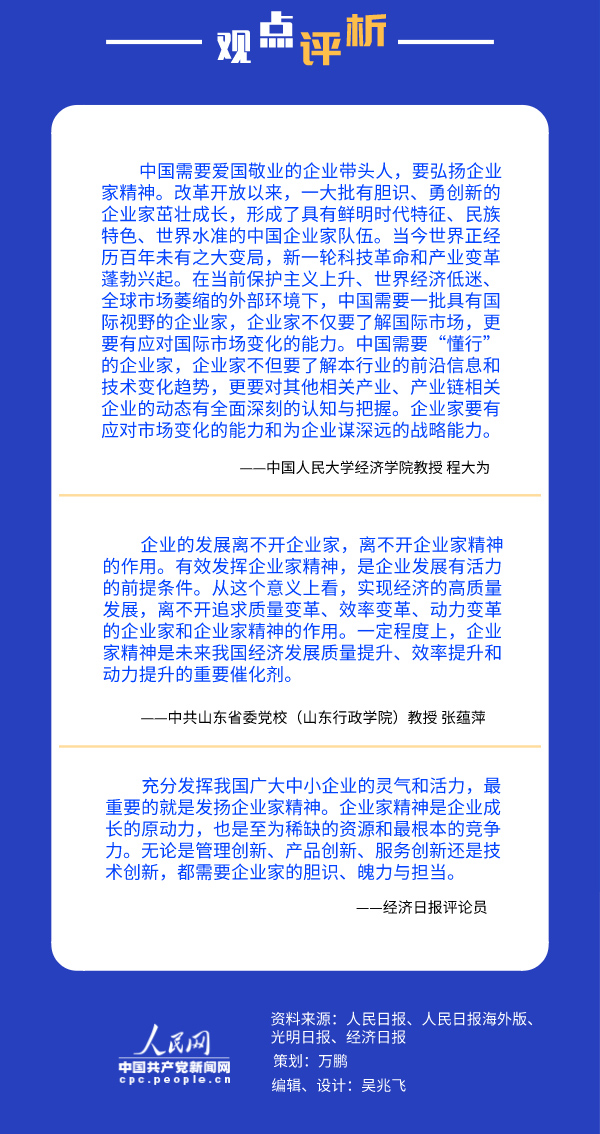 观点评析

中国需要爱国敬业的企业带头人，要弘扬企业家精神。改革开放以来，一大批有胆识、勇创新的企业家茁壮成长，形成了具有鲜明时代特征、民族特色、世界水准的中国企业家队伍。当今世界正经历百年未有之大变局，新一轮科技革命和产业变革蓬勃兴起。在当前保护主义上升、世界经济低迷、全球市场萎缩的外部环境下，中国需要一批具有国际视野的企业家，企业家不仅要了解国际市场，更要有应对国际市场变化的能力。中国需要“懂行”的企业家，企业家不但要了解本行业的前沿信息和技术变化趋势，更要对其他相关产业、产业链相关企业的动态有全面深刻的认知与把握。企业家要有应对市场变化的能力和为企业谋深远的战略能力。

——中国人民大学经济学院教授 程大为

企业的发展离不开企业家，离不开企业家精神的作用。有效发挥企业家精神，是企业发展有活力的前提条件。从这个意义上看，实现经济的高质量发展，离不开追求质量变革、效率变革、动力变革的企业家和企业家精神的作用。一定程度上，企业家精神是未来我国经济发展质量提升、效率提升和动力提升的重要催化剂。

——中共山东省委党校（山东行政学院）教授 张蕴萍

充分发挥我国广大中小企业的灵气和活力，最重要的就是发扬企业家精神。企业家精神是企业成长的原动力，也是至为稀缺的资源和最根本的竞争力。无论是管理创新、产品创新、服务创新还是技术创新，都需要企业家的胆识、魄力与担当。

——经济日报评论员

人民网
中国共产党新闻网
cpc.people.cn

资料来源：人民日报、人民日报海外版、光明日报、经济日报
策划：万鹏
编辑、设计：吴兆飞